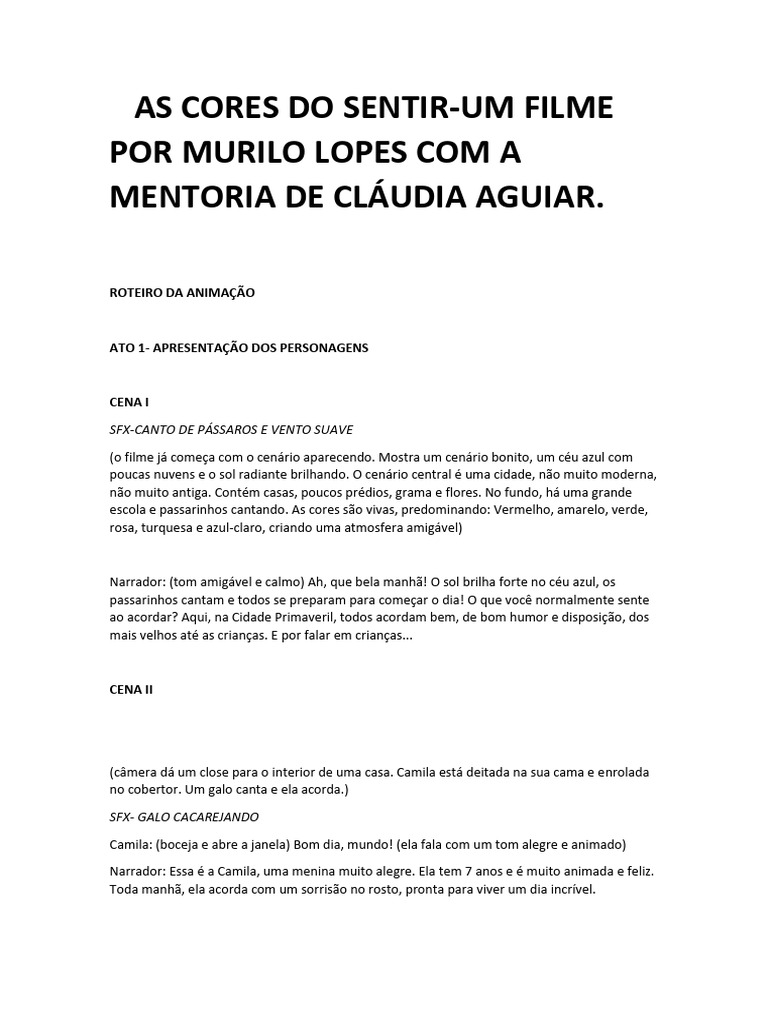 AS CORES DO SENTIR-UM FILME POR MURILO LOPES COM A MENTORIA DE CLÁUDIA AGUIAR.

ROTEIRO DA ANIMAÇÃO

ATO 1- APRESENTAÇÃO DOS PERSONAGENS

CENA I

SFX-CANTO DE PÁSSAROS E VENTO SUAVE

(o filme já começa com o cenário aparecendo. Mostra um cenário bonito, um céu azul com poucas nuvens e o sol radiante brilhando. O cenário central é uma cidade, não muito moderna, não muito antiga. Contém casas, poucos prédios, grama e flores. No fundo, há uma grande escola e passarinhos cantando. As cores são vivas, predominando: Vermelho, amarelo, verde, rosa, turquesa e azul-claro, criando uma atmosfera amigável)

Narrador: (tom amigável e calmo) Ah, que bela manhã! O sol brilha forte no céu azul, os passarinhos cantam e todos se preparam para começar o dia! O que você normalmente sente ao acordar? Aqui, na Cidade Primaveril, todos acordam bem, de bom humor e disposição, dos mais velhos até as crianças. E por falar em crianças...

CENA II

(câmera dá um close para o interior de uma casa. Camila está deitada na sua cama e enrolada no cobertor. Um galo canta e ela acorda.)

SFX- GALO CACAREJANDO

Camila: (boceja e abre a janela) Bom dia, mundo! (ela fala com um tom alegre e animado)

Narrador: Essa é a Camila, uma menina muito alegre. Ela tem 7 anos e é muito animada e feliz. Toda manhã, ela acorda com um sorrisão no rosto, pronta para viver um dia incrível.